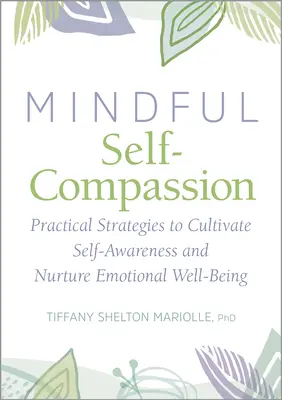 MINDFUL
Self-Compassion

Practical Strategies to Cultivate Self-Awareness and Nurture Emotional Well-Being

TIFFANY SHELTON MARIOLLE, PhD